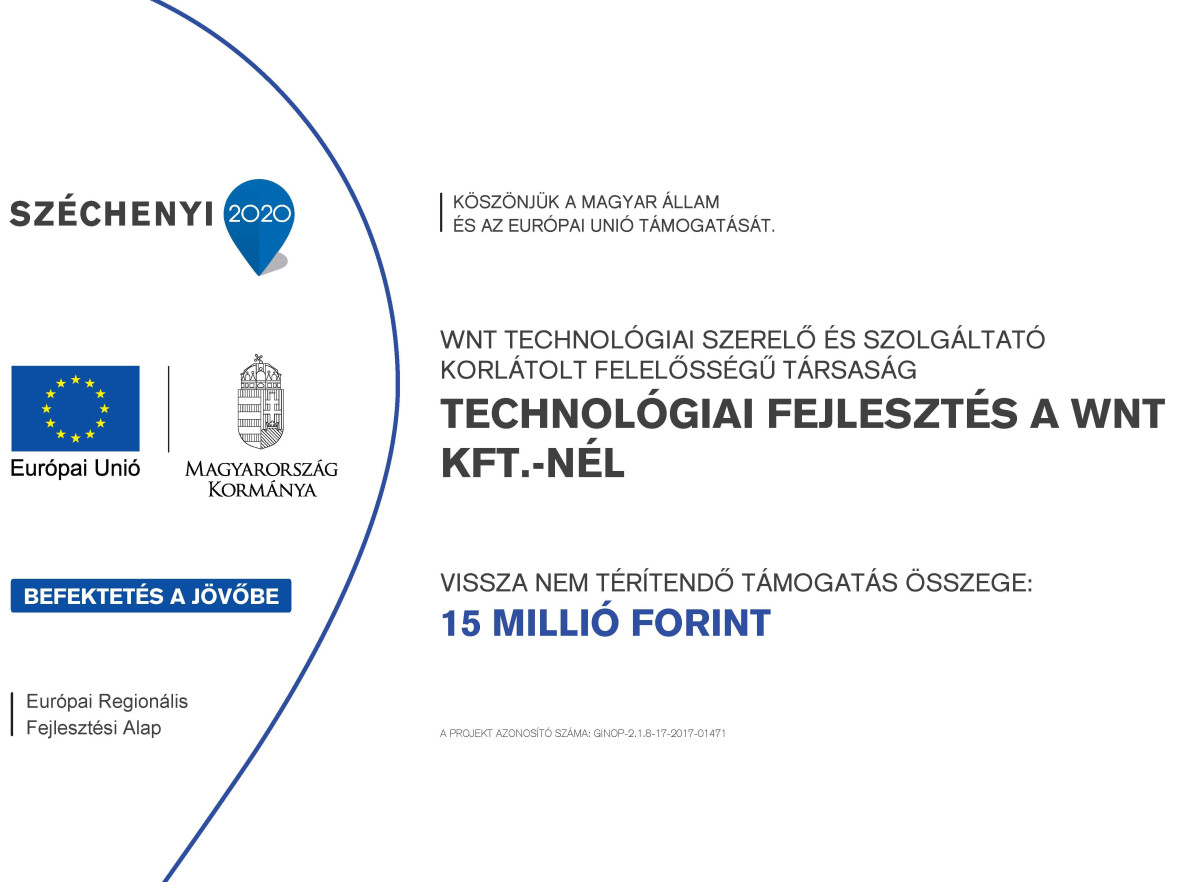 SZÉCHENYI 2020

Európai Unió

MAGYARORSZÁG KORMÁNYA

BEFEKTETÉS A JÖVŐBE

Európai Regionális Fejlesztési Alap

KÖSZÖNJÜK A MAGYAR ÁLLAM ÉS AZ EURÓPAI UNIÓ TÁMOGATÁSÁT.

WNT TECHNOLÓGIAI SZERELŐ ÉS SZOLGÁLTATÓ KORLÁTOLT FELELŐSSÉGŰ TÁRSASÁG

TECHNOLÓGIAI FEJLESZTÉS A WNT KFT.-NÉL

VISSZA NEM TÉRÍTENDŐ TÁMOGATÁS ÖSSZEGE:

15 MILLIÓ FORINT

A PROJEKT AZONOSÍTÓ SZÁMA: GINOP-2.1.8-17-2017-01471